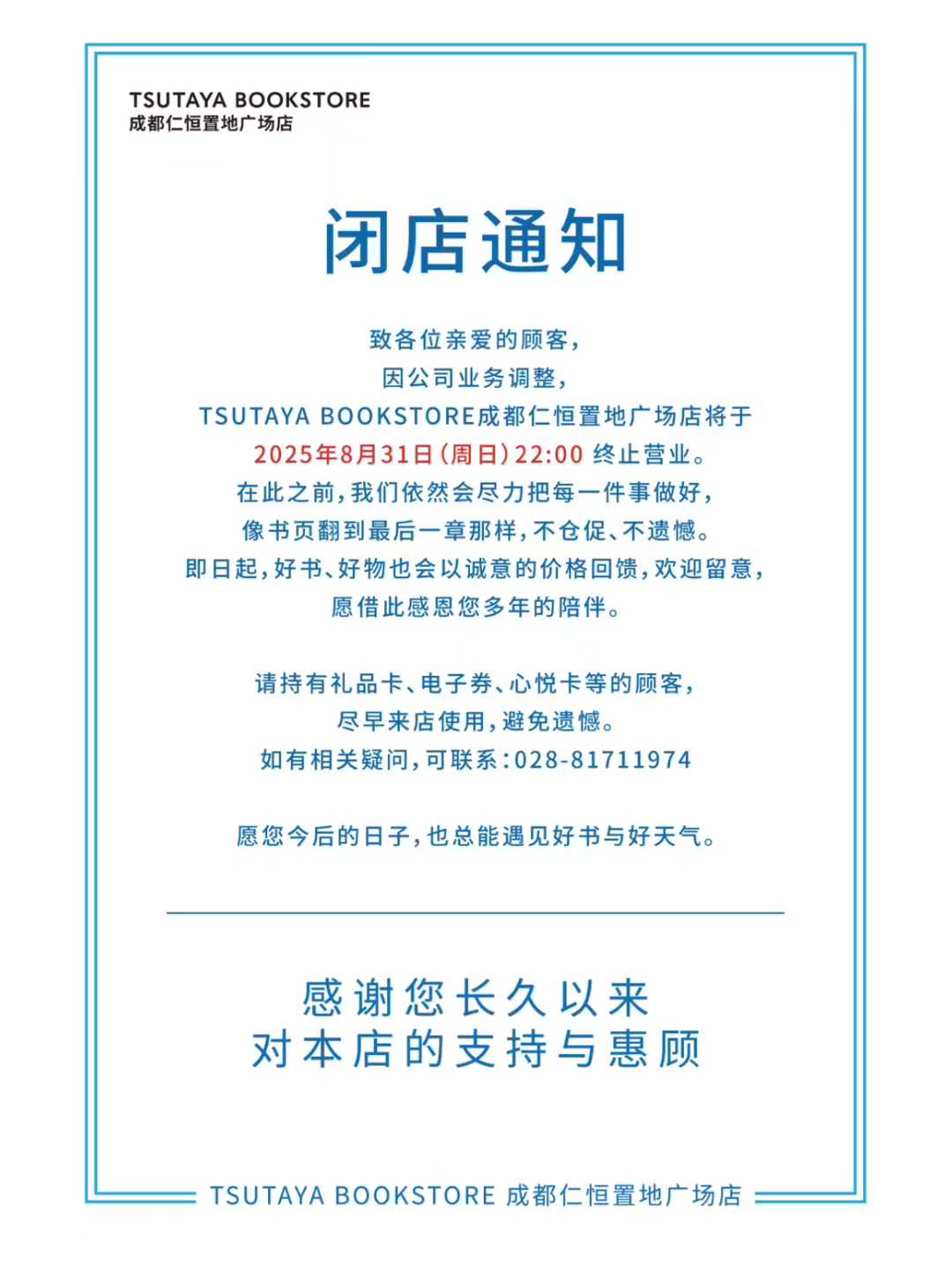 TSUTAYA BOOKSTORE
成都仁恒置地广场店

闭店通知

致各位亲爱的顾客,
因公司业务调整,
TSUTAYA BOOKSTORE成都仁恒置地广场店将于
2025年8月31日(周日)22:00 终止营业。
在此之前,我们依然会尽力把每一件事做好,
像书页翻到最后一章那样,不仓促、不遗憾。
即日起,好书、好物也会以诚意的价格回馈,欢迎留意,
愿借此感恩您多年的陪伴。

请持有礼品卡、电子券、心悦卡等的顾客,
尽早来店使用,避免遗憾。
如有相关疑问,可联系:028-81711974

愿您今后的日子,也总能遇见好书与好天气。

感谢您长久以来
对本店的支持与惠顾

TSUTAYA BOOKSTORE 成都仁恒置地广场店